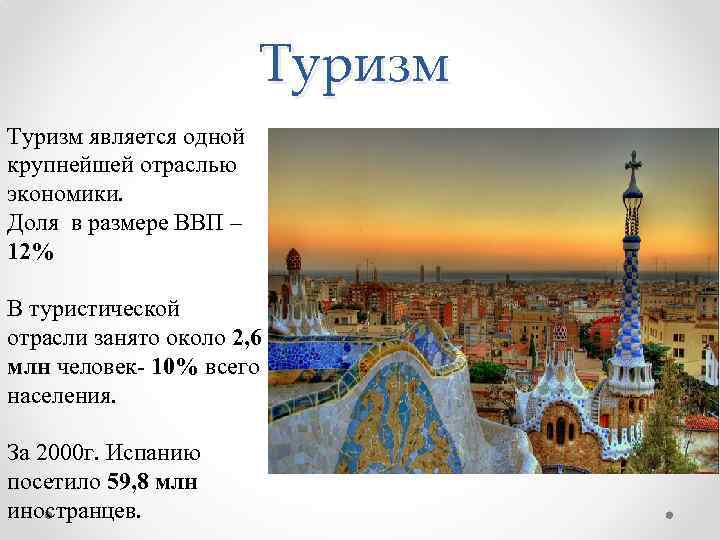 Туризм

Туризм является одной крупнейшей отраслью экономики.
Доля в размере ВВП – 12%

В туристической отрасли занято около 2,6 млн человек- 10% всего населения.

За 2000г. Испанию посетило 59,8 млн иностранцев.